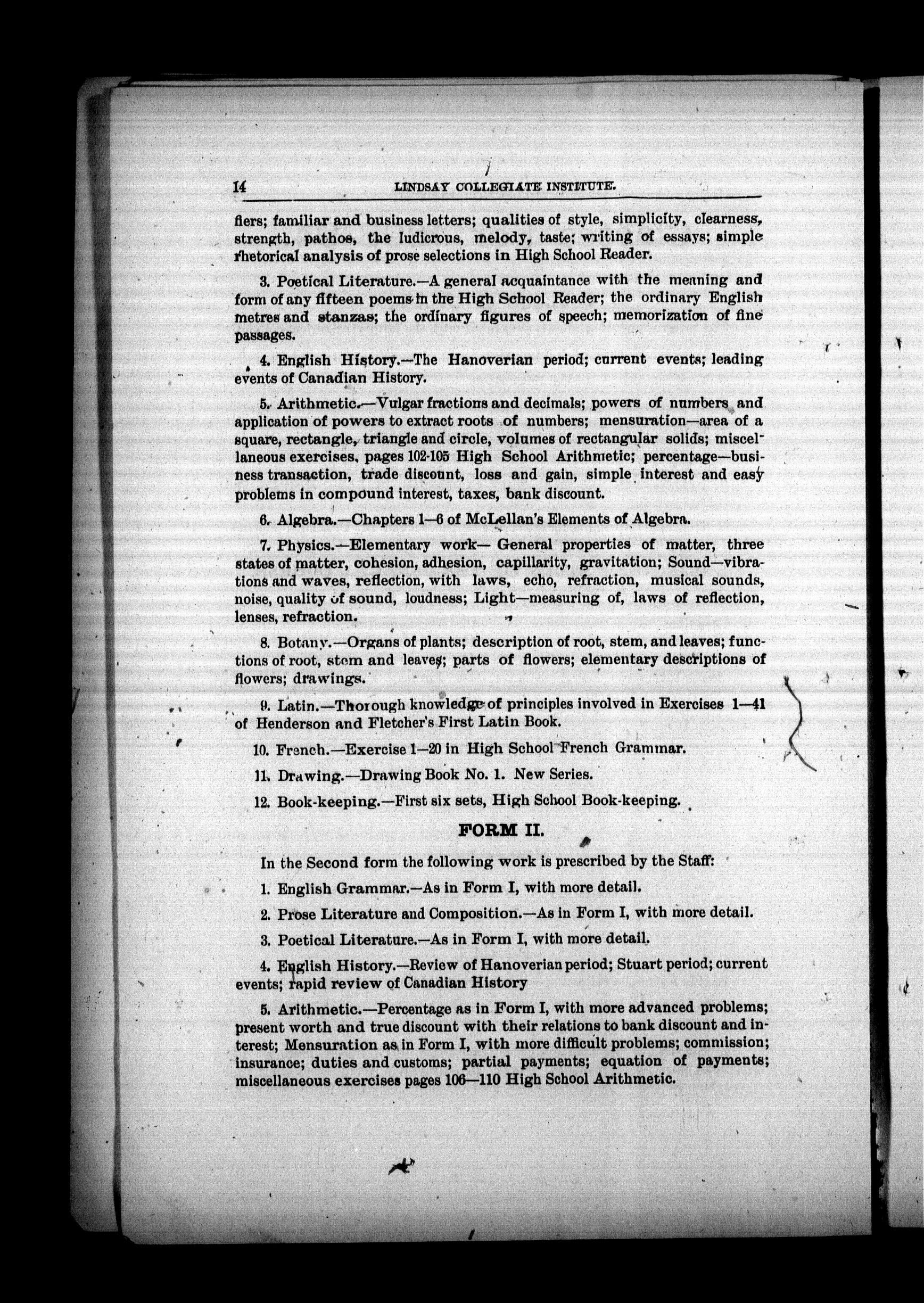 14 LINDSAY COLLEGIATE INSTITUTE.

fiers; familiar and business letters; qualities of style, simplicity, clearness, strength, pathos, the ludicrous, melody, taste; writing of essays; simple rhetorical analysis of prose selections in High School Reader.

3. Poetical Literature.—A general acquaintance with the meaning and form of any fifteen poems in the High School Reader; the ordinary English metres and stanzas; the ordinary figures of speech; memorization of fine passages.

4. English History.—The Hanoverian period; current events; leading events of Canadian History.

5. Arithmetic.—Vulgar fractions and decimals; powers of numbers and application of powers to extract roots of numbers; mensuration—area of a square, rectangle, triangle and circle, volumes of rectangular solids; miscellaneous exercises, pages 102-105 High School Arithmetic; percentage—business transaction, trade discount, loss and gain, simple interest and easy problems in compound interest, taxes, bank discount.

6. Algebra.—Chapters 1—6 of McLellan's Elements of Algebra.

7. Physics.—Elementary work— General properties of matter, three states of matter, cohesion, adhesion, capillarity, gravitation; Sound—vibrations and waves, reflection, with laws, echo, refraction, musical sounds, noise, quality of sound, loudness; Light—measuring of, laws of reflection, lenses, refraction.

8. Botany.—Organs of plants; description of root, stem, and leaves; functions of root, stem and leaves; parts of flowers; elementary descriptions of flowers; drawings.

9. Latin.—Thorough knowledge of principles involved in Exercises 1—41 of Henderson and Fletcher's First Latin Book.

10. French.—Exercise 1—20 in High School French Grammar.

11. Drawing.—Drawing Book No. 1. New Series.

12. Book-keeping.—First six sets, High School Book-keeping.

FORM II.

In the Second form the following work is prescribed by the Staff:

1. English Grammar.—As in Form I, with more detail.

2. Prose Literature and Composition.—As in Form I, with more detail.

3. Poetical Literature.—As in Form I, with more detail.

4. English History.—Review of Hanoverian period; Stuart period; current events; rapid review of Canadian History

5. Arithmetic.—Percentage as in Form I, with more advanced problems; present worth and true discount with their relations to bank discount and interest; Mensuration as in Form I, with more difficult problems; commission; insurance; duties and customs; partial payments; equation of payments; miscellaneous exercises pages 106—110 High School Arithmetic.